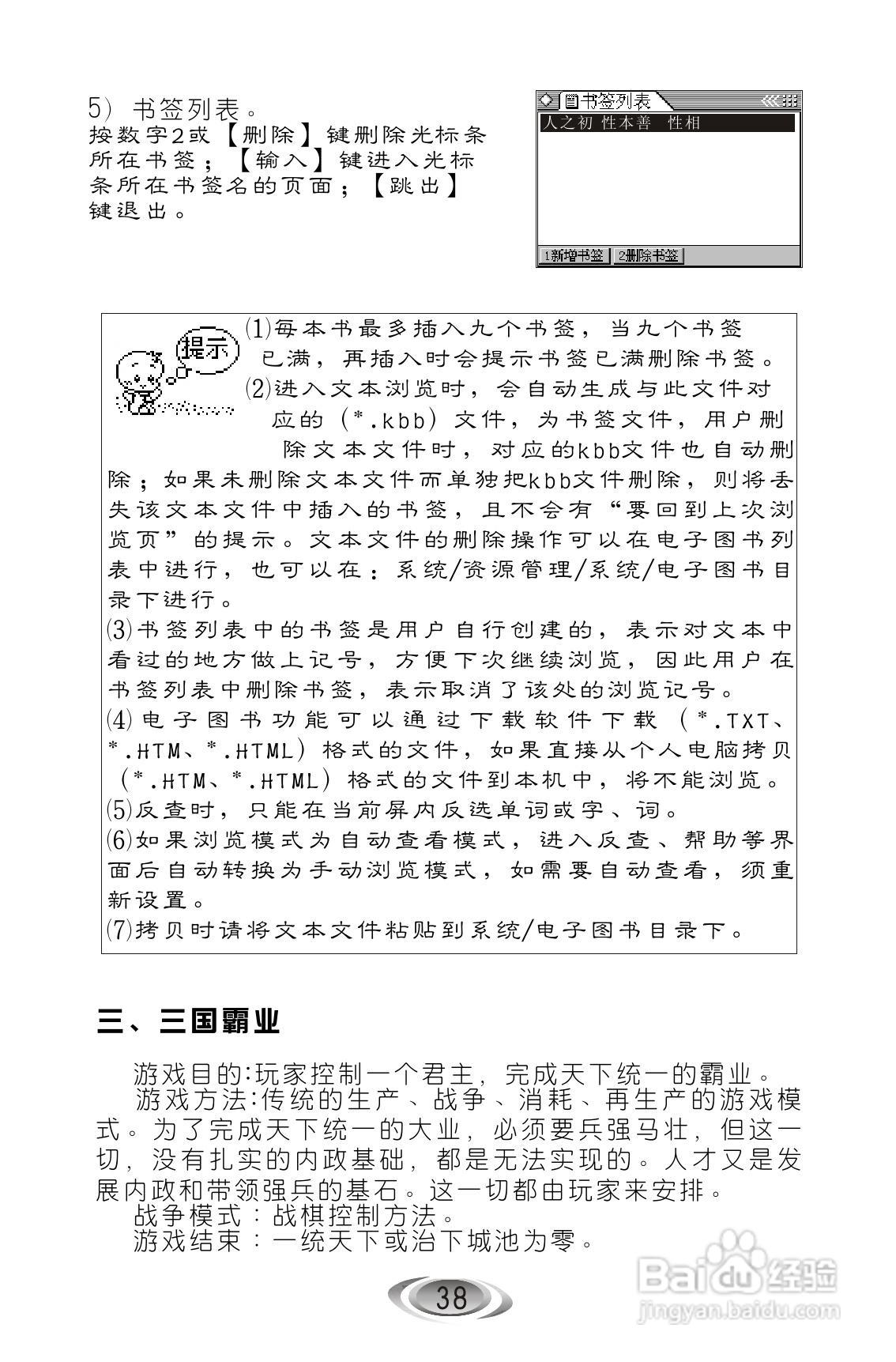 5）书签列表。
按数字2或【删除】键删除光标条所在书签；【输入】键进入光标条所在书签名的页面；【跳出】键退出。

书签列表
人之初 性本善 性相
1新增书签 2删除书签

提示
(1)每本书最多插入九个书签，当九个书签已满，再插入时会提示书签已满删除书签。
(2)进入文本浏览时，会自动生成与此文件对应的（*.kbb）文件，为书签文件，用户删除文本文件时，对应的kbb文件也自动删除；如果未删除文本文件而单独把kbb文件删除，则将丢失该文本文件中插入的书签，且不会有“要回到上次浏览页”的提示。文本文件的删除操作可以在电子图书列表中进行，也可以在：系统/资源管理/系统/电子图书目录下进行。
(3)书签列表中的书签是用户自行创建的，表示对文本中看过的地方做上记号，方便下次继续浏览，因此用户在书签列表中删除书签，表示取消了该处的浏览记号。
(4)电子图书功能可以通过下载软件下载（*.TXT、*.HTM、*.HTML）格式的文件，如果直接从个人电脑拷贝（*.HTM、*.HTML）格式的文件到本机中，将不能浏览。
(5)反查时，只能在当前屏内反选单词或字、词。
(6)如果浏览模式为自动查看模式，进入反查、帮助等界面后自动转换为手动浏览模式，如需要自动查看，须重新设置。
(7)拷贝时请将文本文件粘贴到系统/电子图书目录下。

三、三国霸业

游戏目的:玩家控制一个君主，完成天下统一的霸业。
游戏方法:传统的生产、战争、消耗、再生产的游戏模式。为了完成天下统一的大业，必须要兵强马壮，但这一切，没有扎实的内政基础，都是无法实现的。人才又是发展内政和带领强兵的基石。这一切都由玩家来安排。
战争模式：战棋控制方法。
游戏结束：一统天下或治下城池为零。

38

Baidu经验
jingyan.baidu.com